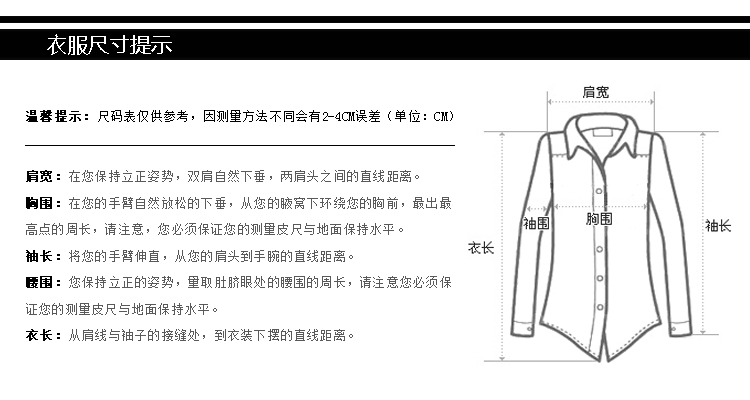 衣服尺寸提示

温馨提示：尺码表仅供参考，因测量方法不同会有2-4CM误差（单位：CM）

肩宽：在您保持立正姿势，双肩自然下垂，两肩头之间的直线距离。

胸围：在您的手臂自然放松的下垂，从您的腋窝下环绕您的胸前，最出最高点的周长，请注意，您必须保证您的测量皮尺与地面保持水平。

袖长：将您的手臂伸直，从您的肩头到手腕的直线距离。

腰围：您保持立正的姿势，量取肚脐眼处的腰围的周长，请注意您必须保证您的测量皮尺与地面保持水平。

衣长：从肩线与袖子的接缝处，到衣装下摆的直线距离。

肩宽

袖围

胸围

袖长

衣长